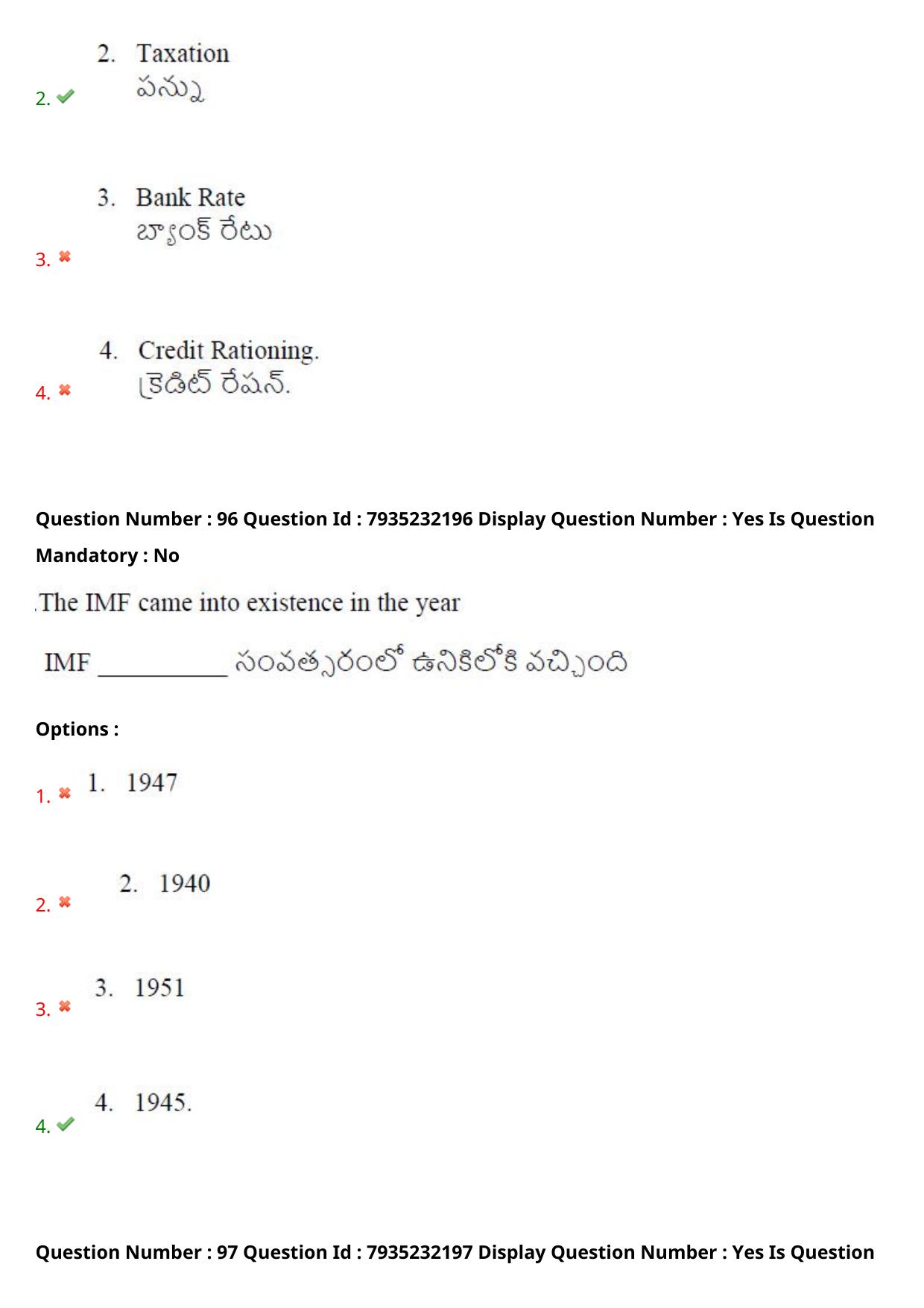 2. 2. Taxation
పన్ను

3. 3. Bank Rate
బ్యాంక్ రేటు

4. 4. Credit Rationing.
క్రెడిట్ రేషన్.

Question Number : 96 Question Id : 7935232196 Display Question Number : Yes Is Question Mandatory : No

.The IMF came into existence in the year

IMF __________ సంవత్సరంలో ఉనికిలోకి వచ్చింది

Options :

1. 1. 1947

2. 2. 1940

3. 3. 1951

4. 4. 1945.

Question Number : 97 Question Id : 7935232197 Display Question Number : Yes Is Question